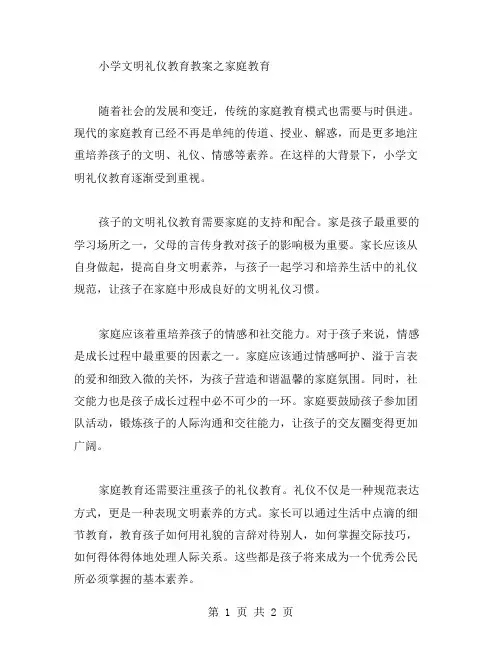 小学文明礼仪教育教案之家庭教育

随着社会的发展和变迁，传统的家庭教育模式也需要与时俱进。现代的家庭教育已经不再是单纯的传道、授业、解惑，而是更多地注重培养孩子的文明、礼仪、情感等素养。在这样的大背景下，小学文明礼仪教育逐渐受到重视。

孩子的文明礼仪教育需要家庭的支持和配合。家是孩子最重要的学习场所之一，父母的言传身教对孩子的影响极为重要。家长应该从自身做起，提高自身文明素养，与孩子一起学习和培养生活中的礼仪规范，让孩子在家庭中形成良好的文明礼仪习惯。

家庭应该着重培养孩子的情感和社交能力。对于孩子来说，情感是成长过程中最重要的因素之一。家庭应该通过情感呵护、溢于言表的爱和细致入微的关怀，为孩子营造和谐温馨的家庭氛围。同时，社交能力也是孩子成长过程中必不可少的一环。家庭要鼓励孩子参加团队活动，锻炼孩子的人际沟通和交往能力，让孩子的交友圈变得更加广阔。

家庭教育还需要注重孩子的礼仪教育。礼仪不仅是一种规范表达方式，更是一种表现文明素养的方式。家长可以通过生活中点滴的细节教育，教育孩子如何用礼貌的言辞对待别人，如何掌握交际技巧，如何得体得体地处理人际关系。这些都是孩子将来成为一个优秀公民所必须掌握的基本素养。

第 1 页 共 2 页